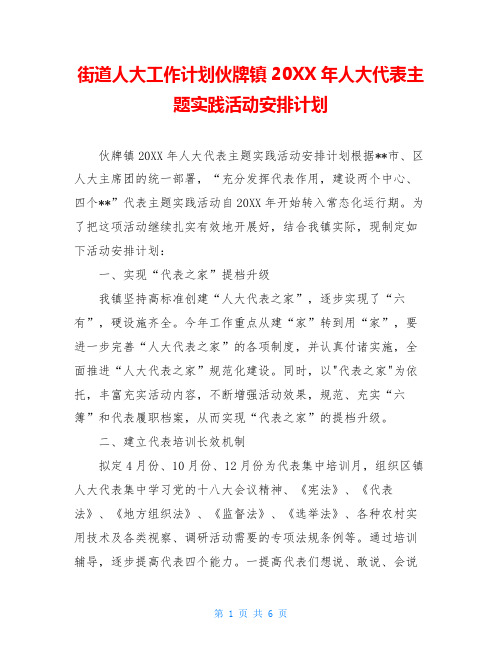 街道人大工作计划伙牌镇 20XX 年人大代表主题实践活动安排计划

伙牌镇 20XX 年人大代表主题实践活动安排计划根据**市、区人大主席团的统一部署，“充分发挥代表作用，建设两个中心、四个**”代表主题实践活动自 20XX 年开始转入常态化运行期。为了把这项活动继续扎实有效地开展好，结合我镇实际，现制定如下活动安排计划：

一、实现“代表之家”提档升级

我镇坚持高标准创建“人大代表之家”，逐步实现了“六有”，硬设施齐全。今年工作重点从建“家”转到用“家”，要进一步完善“人大代表之家”的各项制度，并认真付诸实施，全面推进“人大代表之家”规范化建设。同时，以"代表之家"为依托，丰富充实活动内容，不断增强活动效果，规范、充实“六簿”和代表履职档案，从而实现“代表之家”的提档升级。

二、建立代表培训长效机制

拟定 4 月份、10 月份、12 月份为代表集中培训月，组织区镇人大代表集中学习党的十八大会议精神、《宪法》、《代表法》、《地方组织法》、《监督法》、《选举法》、各种农村实用技术及各类视察、调研活动需要的专项法规条例等。通过培训辅导，逐步提高代表四个能力。一提高代表们想说、敢说、会说

第 1 页 共 6 页